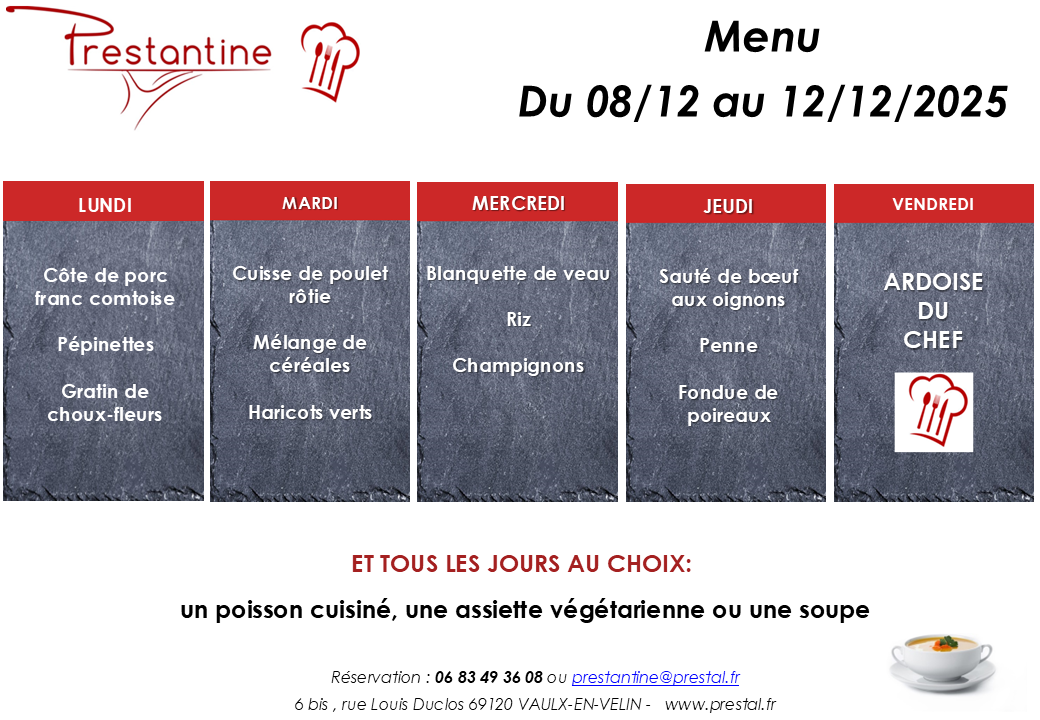 Prestantine

Menu
Du 08/12 au 12/12/2025

LUNDI

Côte de porc franc comtoise

Pépinettes

Gratin de choux-fleurs

MARDI

Cuisse de poulet rôtie

Mélange de céréales

Haricots verts

MERCREDI

Blanquette de veau

Riz

Champignons

JEUDI

Sauté de bœuf aux oignons

Penne

Fondue de poireaux

VENDREDI

ARDOISE DU CHEF

ET TOUS LES JOURS AU CHOIX:

un poisson cuisiné, une assiette végétarienne ou une soupe

Réservation : 06 83 49 36 08 ou prestantine@prestal.fr
6 bis , rue Louis Duclos 69120 VAULX-EN-VELIN - www.prestal.fr